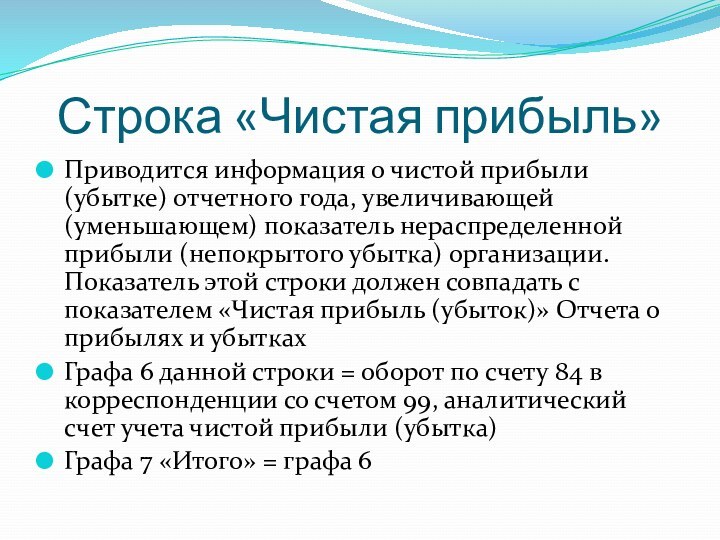 Строка «Чистая прибыль»

Приводится информация о чистой прибыли (убытке) отчетного года, увеличивающей (уменьшающем) показатель нераспределенной прибыли (непокрытого убытка) организации. Показатель этой строки должен совпадать с показателем «Чистая прибыль (убыток)» Отчета о прибылях и убытках

Графа 6 данной строки = оборот по счету 84 в корреспонденции со счетом 99, аналитический счет учета чистой прибыли (убытка)

Графа 7 «Итого» = графа 6